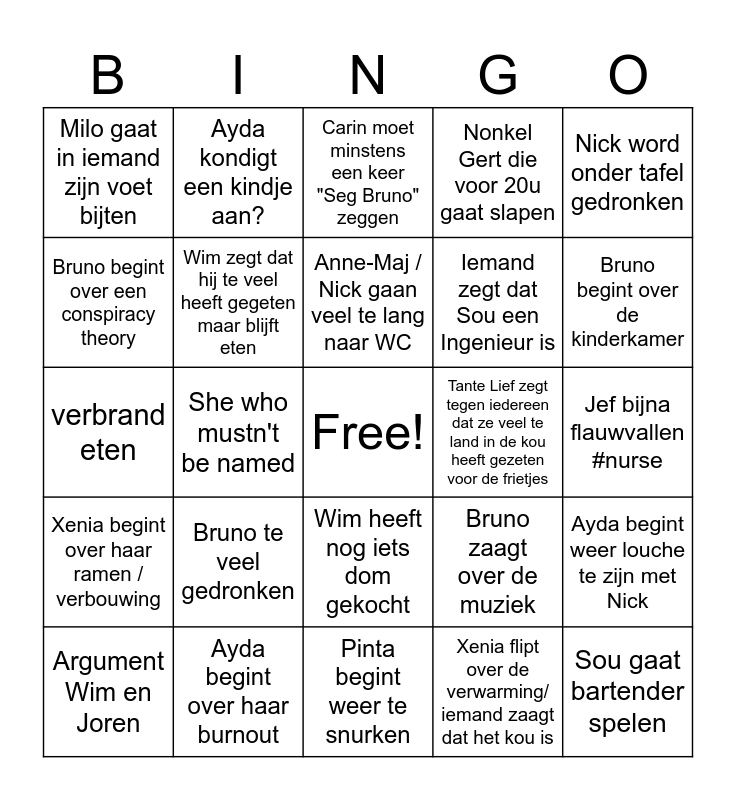 | B | I | N | G | O |
|---|---|---|---|---|
| Milo gaat in iemand zijn voet bijten | Ayda kondigt een kindje aan? | Carin moet minstens een keer "Seg Bruno" zeggen | Nonkel Gert die voor 20u gaat slapen | Nick word onder tafel gedronken |
| Bruno begint over een conspiracy theory | Wim zegt dat hij te veel heeft gegeten maar blijft eten | Anne-Maj / Nick gaan veel te lang naar WC | Iemand zegt dat Sou een Ingenieur is | Bruno begint over de kinderkamer |
| verbrand eten | She who mustn't be named | Free! | Tante Lief zegt tegen iedereen dat ze veel te land in de kou heeft gezeten voor de frietjes | Jef bijna flauwvallen #nurse |
| Xenia begint over haar ramen / verbouwing | Bruno te veel gedronken | Wim heeft nog iets dom gekocht | Bruno zaagt over de muziek | Ayda begint weer louche te zijn met Nick |
| Argument Wim en Joren | Ayda begint over haar burnout | Pinta begint weer te snurken | Xenia flipt over de verwarming/ iemand zaagt dat het kou is | Sou gaat bartender spelen |